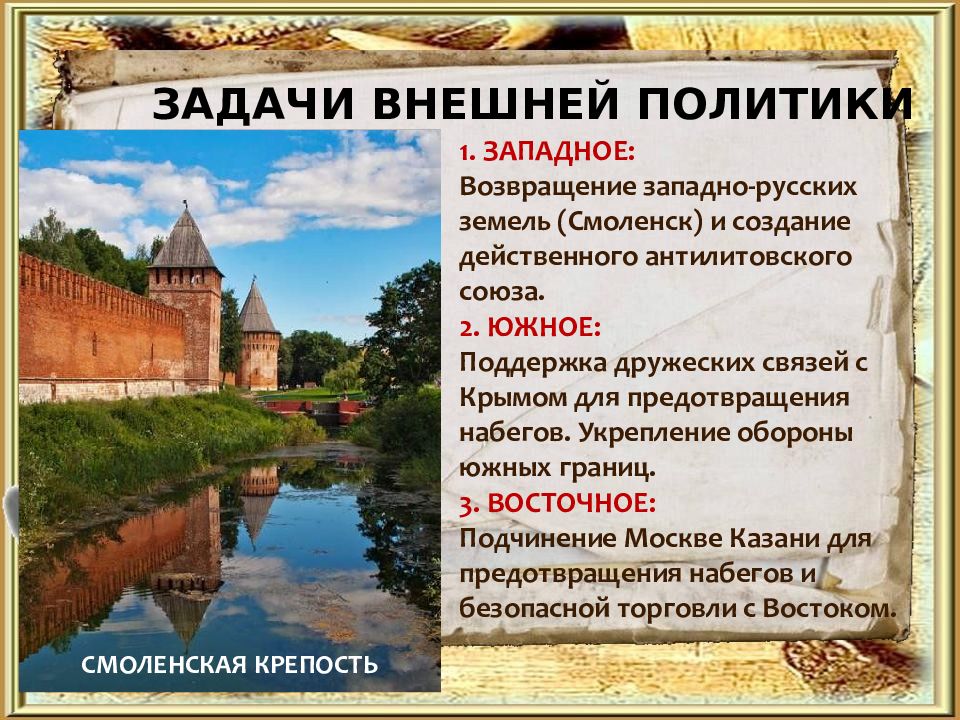 ЗАДАЧИ ВНЕШНЕЙ ПОЛИТИКИ

1. ЗАПАДНОЕ:
Возвращение западно-русских земель (Смоленск) и создание действенного антилитовского союза.
2. ЮЖНОЕ:
Поддержка дружеских связей с Крымом для предотвращения набегов. Укрепление обороны южных границ.
3. ВОСТОЧНОЕ:
Подчинение Москве Казани для предотвращения набегов и безопасной торговли с Востоком.

СМОЛЕНСКАЯ КРЕПОСТЬ